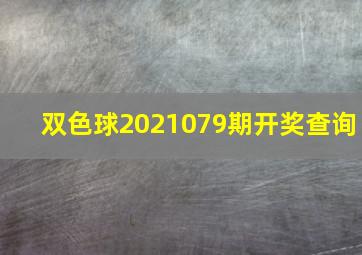 双色球2021079期开奖查询